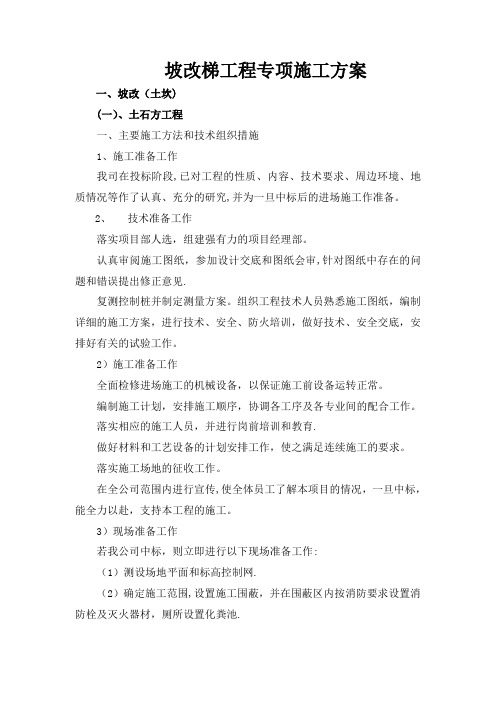 坡改梯工程专项施工方案

一、坡改（土坎）

(一)、土石方工程

一、主要施工方法和技术组织措施

1、施工准备工作

我司在投标阶段,已对工程的性质、内容、技术要求、周边环境、地质情况等作了认真、充分的研究,并为一旦中标后的进场施工作准备。

2、　技术准备工作

落实项目部人选，组建强有力的项目经理部。

认真审阅施工图纸，参加设计交底和图纸会审,针对图纸中存在的问题和错误提出修正意见.

复测控制桩并制定测量方案。组织工程技术人员熟悉施工图纸，编制详细的施工方案，进行技术、安全、防火培训，做好技术、安全交底，安排好有关的试验工作。

2）施工准备工作

全面检修进场施工的机械设备，以保证施工前设备运转正常。

编制施工计划，安排施工顺序，协调各工序及各专业间的配合工作。

落实相应的施工人员，并进行岗前培训和教育.

做好材料和工艺设备的计划安排工作，使之满足连续施工的要求。

落实施工场地的征收工作。

在全公司范围内进行宣传,使全体员工了解本项目的情况，一旦中标，能全力以赴，支持本工程的施工。

3）现场准备工作

若我公司中标，则立即进行以下现场准备工作：

（1）测设场地平面和标高控制网.

（2）确定施工范围,设置施工围蔽，并在围蔽区内按消防要求设置消防栓及灭火器材，厕所设置化粪池.